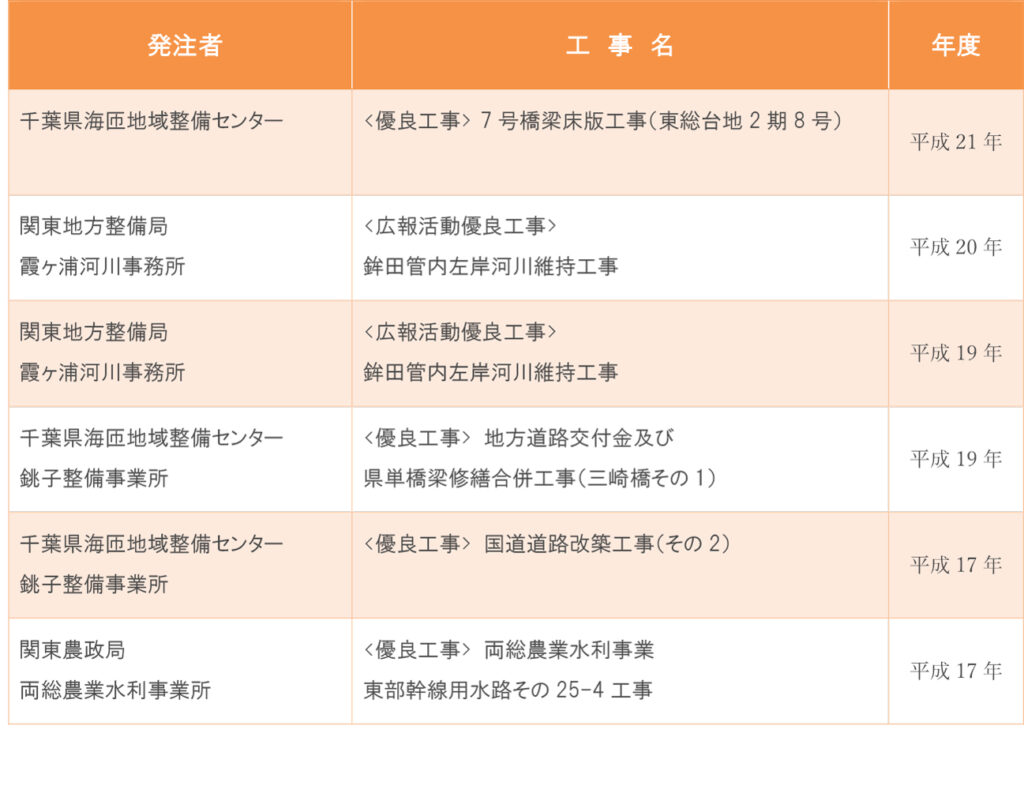 | 発注者 | 工 事 名 | 年度 |
|---|---|---|
| 千葉県海匝地域整備センター | <優良工事> 7号橋梁床版工事(東総台地2期8号) | 平成21年 |
| 関東地方整備局 霞ヶ浦河川事務所 | <広報活動優良工事> 鉾田管内左岸河川維持工事 | 平成20年 |
| 関東地方整備局 霞ヶ浦河川事務所 | <広報活動優良工事> 鉾田管内左岸河川維持工事 | 平成19年 |
| 千葉県海匝地域整備センター 銚子整備事業所 | <優良工事> 地方道路交付金及び 県単橋梁修繕合併工事(三崎橋その1) | 平成19年 |
| 千葉県海匝地域整備センター 銚子整備事業所 | <優良工事> 国道道路改築工事(その2) | 平成17年 |
| 関東農政局 両総農業水利事業所 | <優良工事> 両総農業水利事業 東部幹線用水路その25-4工事 | 平成17年 |